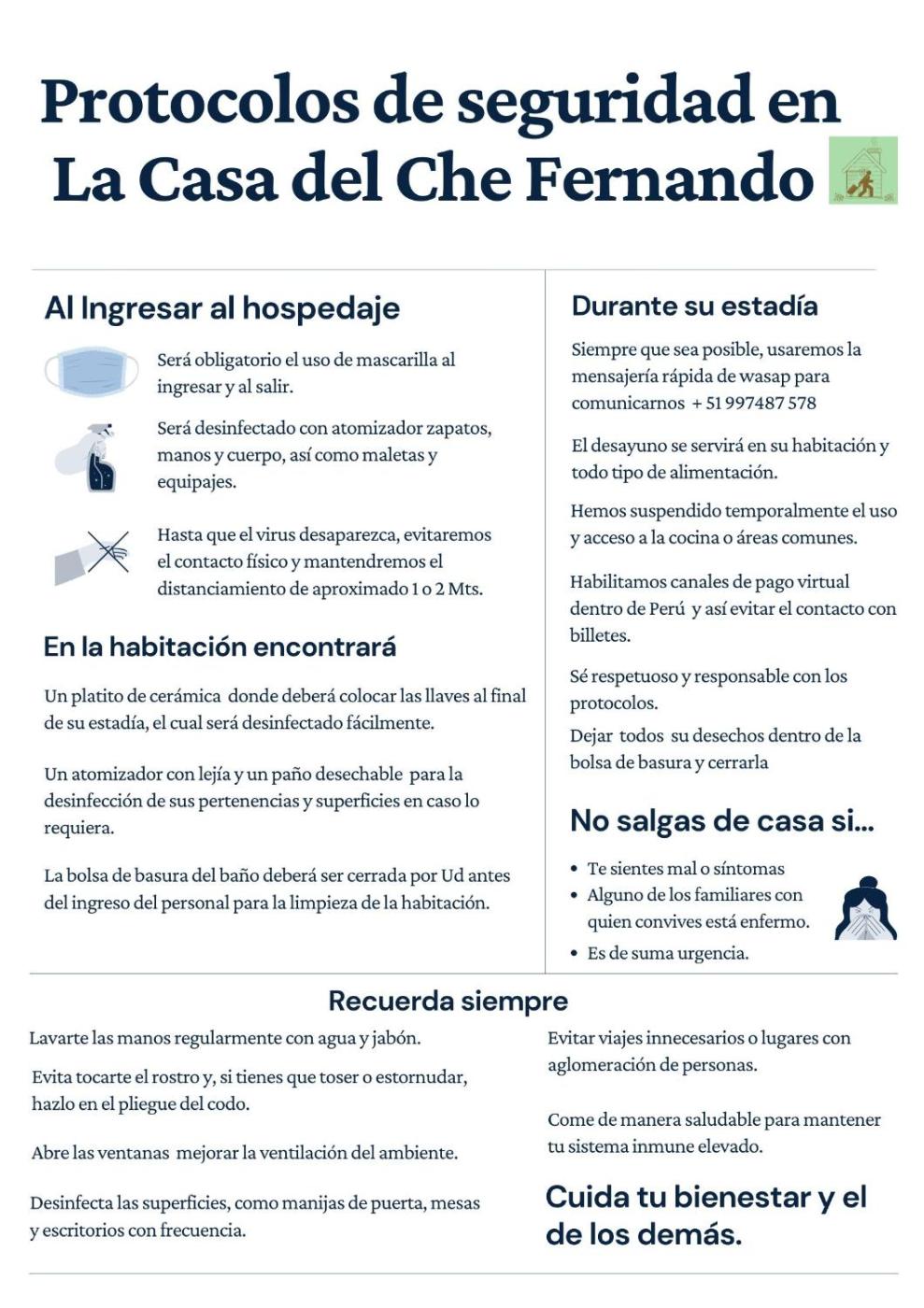 Protocolos de seguridad en La Casa del Che Fernando

Al Ingresar al hospedaje

Será obligatorio el uso de mascarilla al ingresar y al salir.

Será desinfectado con atomizador zapatos, manos y cuerpo, así como maletas y equipajes.

Hasta que el virus desaparezca, evitaremos el contacto físico y mantendremos el distanciamiento de aproximado 1 o 2 Mts.

En la habitación encontrará

Un platito de cerámica donde deberá colocar las llaves al final de su estadía, el cual será desinfectado fácilmente.

Un atomizador con lejía y un paño desechable para la desinfección de sus pertenencias y superficies en caso lo requiera.

La bolsa de basura del baño deberá ser cerrada por Ud antes del ingreso del personal para la limpieza de la habitación.

Durante su estadía

Siempre que sea posible, usaremos la mensajería rápida de wasap para comunicarnos + 51 997487 578

El desayuno se servirá en su habitación y todo tipo de alimentación.

Hemos suspendido temporalmente el uso y acceso a la cocina o áreas comunes.

Habilitamos canales de pago virtual dentro de Perú y así evitar el contacto con billetes.

Sé respetuoso y responsable con los protocolos.

Dejar todos su desechos dentro de la bolsa de basura y cerrarla

No salgas de casa si...

• Te sientes mal o síntomas
• Alguno de los familiares con quien convives está enfermo.
• Es de suma urgencia.

Recuerda siempre

Lavarte las manos regularmente con agua y jabón.

Evita tocarte el rostro y, si tienes que toser o estornudar, hazlo en el pliegue del codo.

Abre las ventanas mejorar la ventilación del ambiente.

Desinfecta las superficies, como manijas de puerta, mesas y escritorios con frecuencia.

Evitar viajes innecesarios o lugares con aglomeración de personas.

Come de manera saludable para mantener tu sistema inmune elevado.

Cuida tu bienestar y el de los demás.